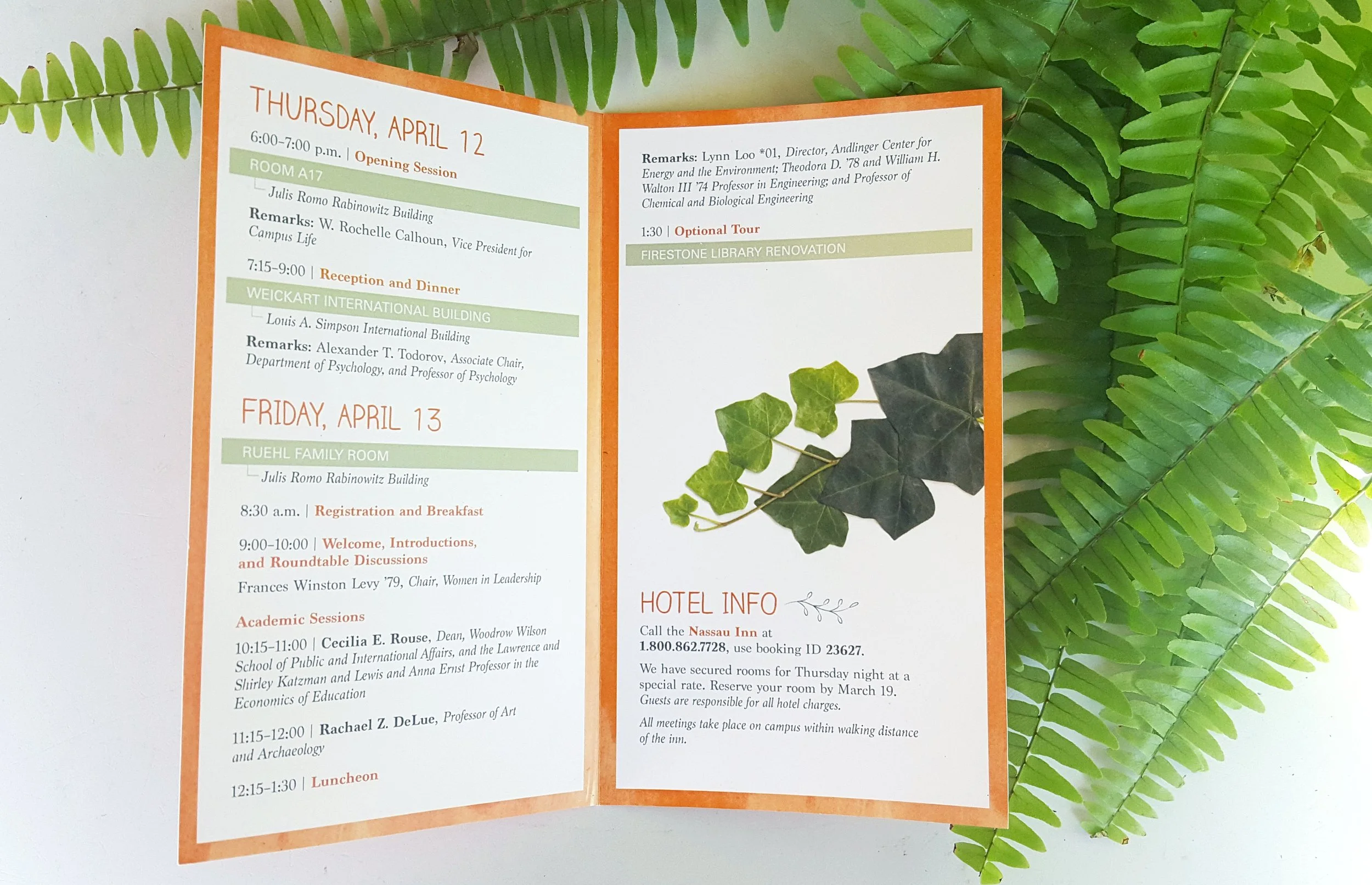 THURSDAY, APRIL 12

6:00-7:00 p.m. | Opening Session

ROOM A17

Julis Romo Rabinowitz Building

Remarks: W. Rochelle Calhoun, Vice President for Campus Life

7:15-9:00 | Reception and Dinner

WEICKART INTERNATIONAL BUILDING

Louis A. Simpson International Building

Remarks: Alexander T. Todorov, Associate Chair, Department of Psychology, and Professor of Psychology

FRIDAY, APRIL 13

RUEHL FAMILY ROOM

Julis Romo Rabinowitz Building

8:30 a.m. | Registration and Breakfast

9:00-10:00 | Welcome, Introductions, and Roundtable Discussions

Frances Winston Levy '79, Chair, Women in Leadership

Academic Sessions

10:15-11:00 | Cecilia E. Rouse, Dean, Woodrow Wilson School of Public and International Affairs, and the Lawrence and Shirley Katzman and Lewis and Anna Ernst Professor in the Economics of Education

11:15-12:00 | Rachael Z. DeLue, Professor of Art and Archaeology

12:15-1:30 | Luncheon

Remarks: Lynn Loo *01, Director, Andlinger Center for Energy and the Environment; Theodora D. '78 and William H. Walton III '74 Professor in Engineering; and Professor of Chemical and Biological Engineering

1:30 | Optional Tour

FIRESTONE LIBRARY RENOVATION

HOTEL INFO

Call the Nassau Inn at 1.800.862.7728, use booking ID 23627.

We have secured rooms for Thursday night at a special rate. Reserve your room by March 19. Guests are responsible for all hotel charges.

All meetings take place on campus within walking distance of the inn.